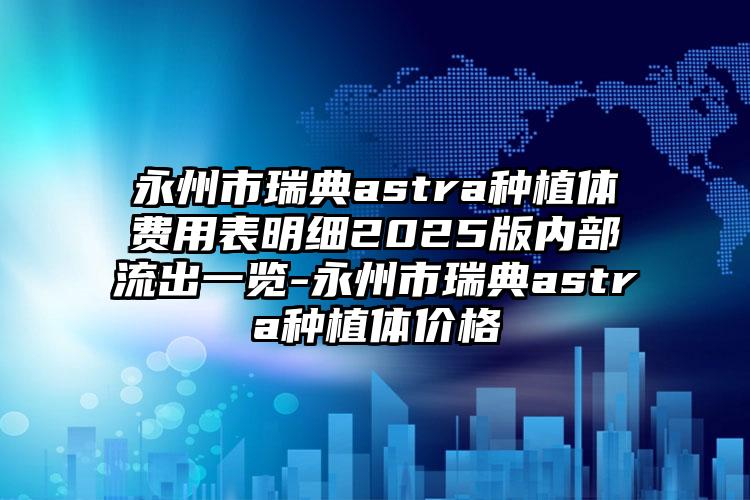 永州市瑞典astra种植体费用表明细2025版内部流出一览-永州市瑞典astra种植体价格